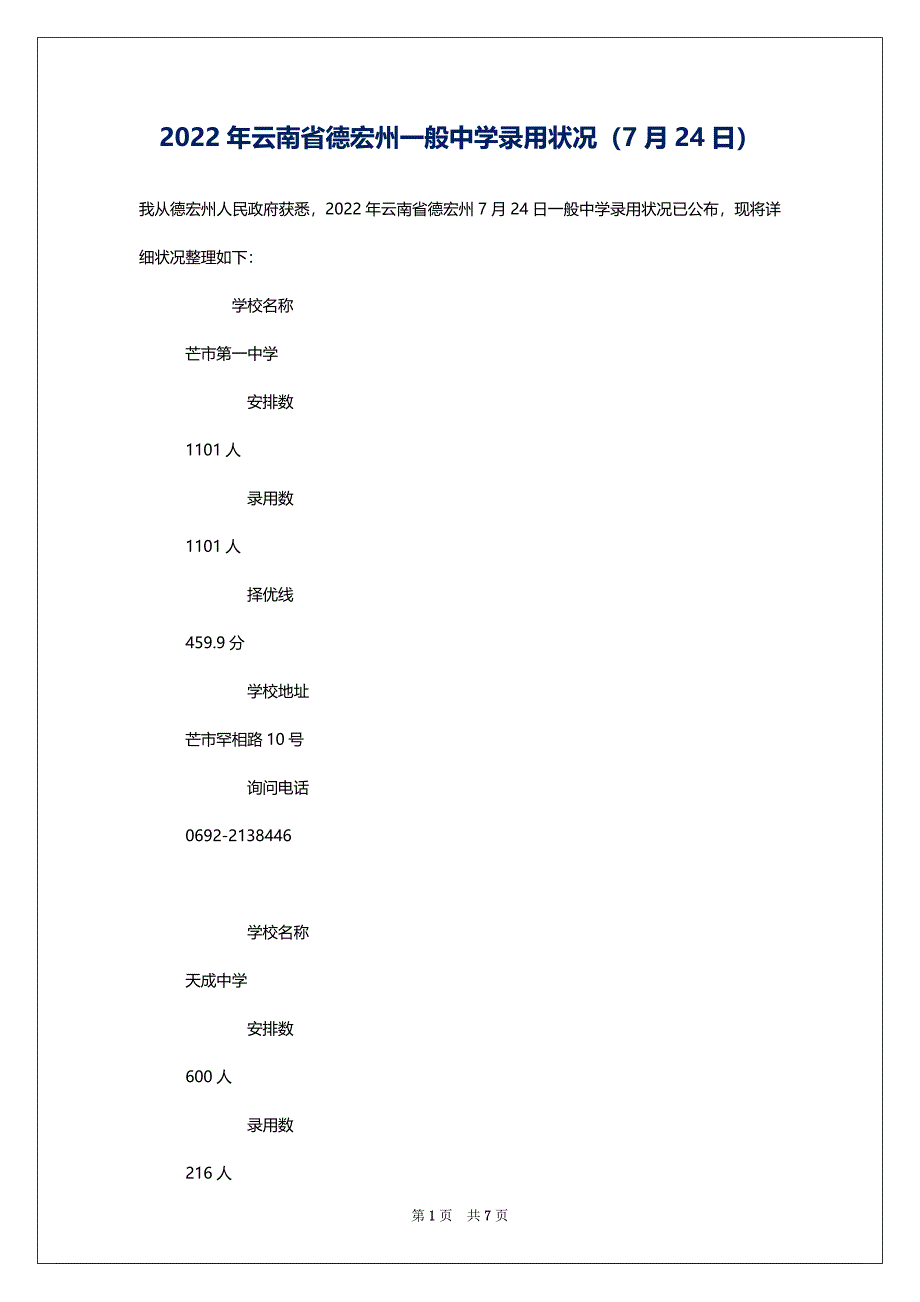 2022 年云南省德宏州一般中学录用状况（7 月 24 日）

我从德宏州人民政府获悉，2022 年云南省德宏州 7 月 24 日一般中学录用状况已公布，现将详细状况整理如下：

学校名称

芒市第一中学

安排数

1101 人

录用数

1101 人

择优线

459.9 分

学校地址

芒市罕相路 10 号

询问电话

0692-2138446

学校名称

天成中学

安排数

600 人

录用数

216 人

第 1 页 共 7 页